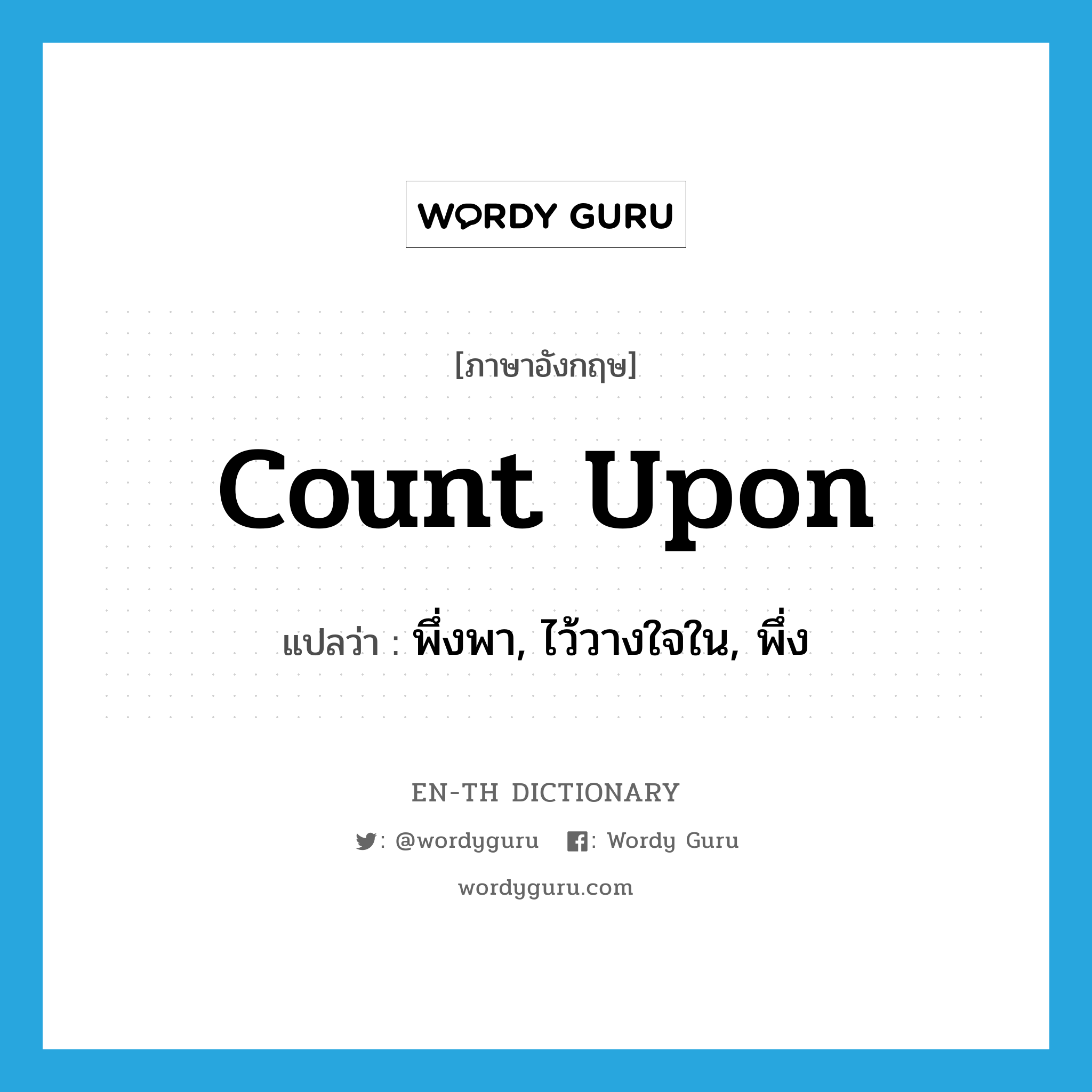 WORDY GURU

[ภาษาอังกฤษ]

count upon

แปลว่า : พึ่งพา, ไว้วางใจใน, พึ่ง

EN-TH DICTIONARY

: @wordyguru : Wordy Guru

wordyguru.com